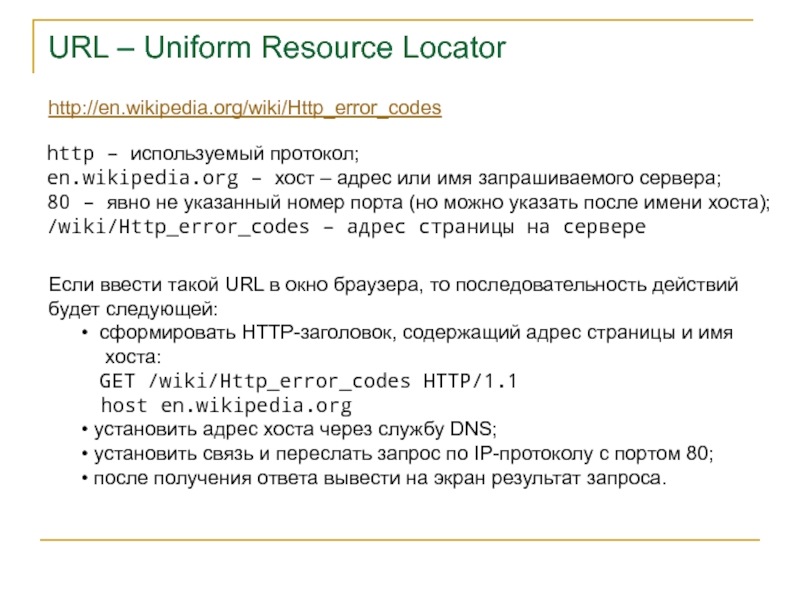 URL – Uniform Resource Locator

http://en.wikipedia.org/wiki/Http_error_codes

http – используемый протокол;
en.wikipedia.org – хост – адрес или имя запрашиваемого сервера;
80 – явно не указанный номер порта (но можно указать после имени хоста);
/wiki/Http_error_codes – адрес страницы на сервере

Если ввести такой URL в окно браузера, то последовательность действий будет следующей:
• сформировать HTTP-заголовок, содержащий адрес страницы и имя хоста:
GET /wiki/Http_error_codes HTTP/1.1
host en.wikipedia.org
• установить адрес хоста через службу DNS;
• установить связь и переслать запрос по IP-протоколу с портом 80;
• после получения ответа вывести на экран результат запроса.